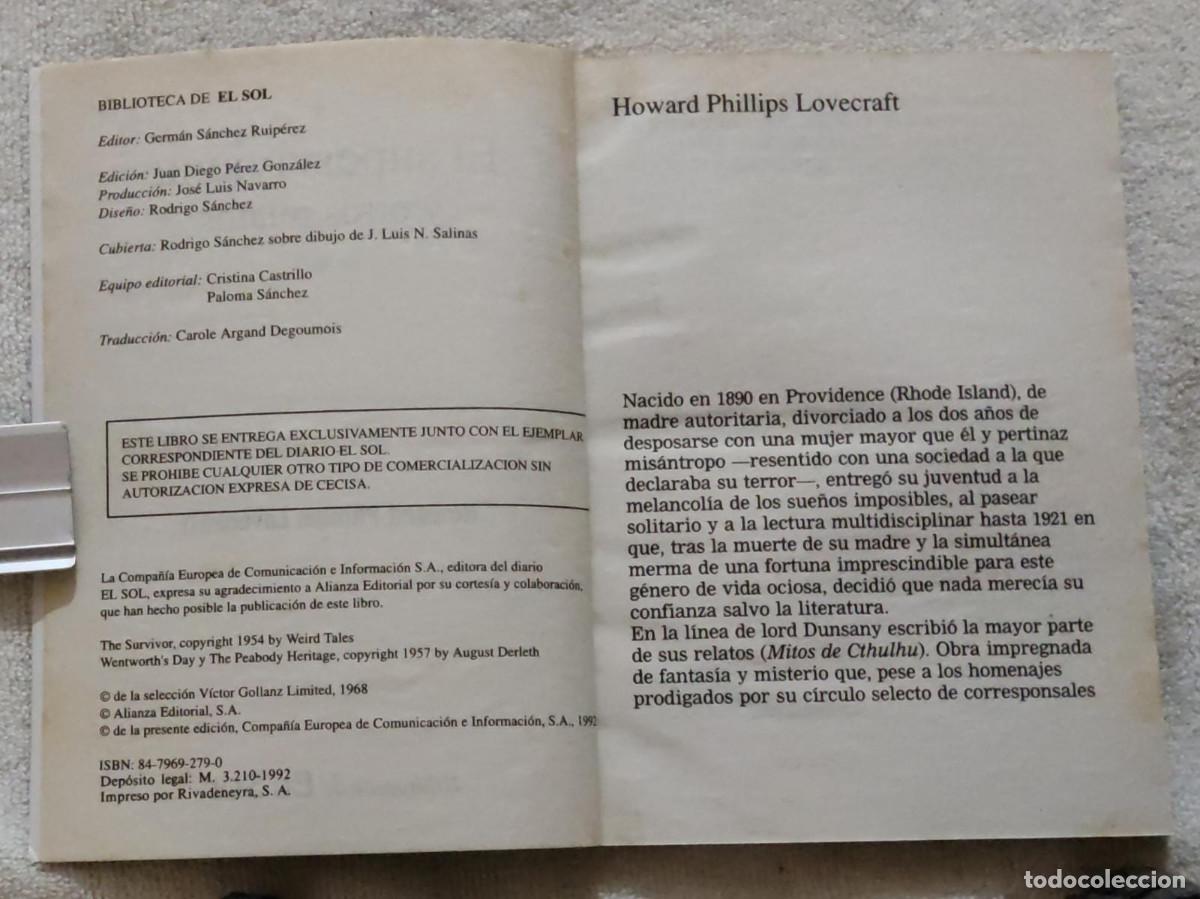 BIBLIOTECA DE EL SOL

Editor: Germán Sánchez Ruipérez

Edición: Juan Diego Pérez González
Producción: José Luis Navarro
Diseño: Rodrigo Sánchez

Cubierta: Rodrigo Sánchez sobre dibujo de J. Luis N. Salinas

Equipo editorial: Cristina Castrillo
Paloma Sánchez

Traducción: Carole Argand Degoumois

ESTE LIBRO SE ENTREGA EXCLUSIVAMENTE JUNTO CON EL EJEMPLAR CORRESPONDIENTE DEL DIARIO EL SOL.
SE PROHIBE CUALQUIER OTRO TIPO DE COMERCIALIZACION SIN AUTORIZACION EXPRESA DE CECISA.

La Compañía Europea de Comunicación e Información S.A., editora del diario EL SOL, expresa su agradecimiento a Alianza Editorial por su cortesía y colaboración, que han hecho posible la publicación de este libro.

The Survivor, copyright 1954 by Weird Tales
Wentworth's Day y The Peabody Heritage, copyright 1957 by August Derleth

© de la selección Víctor Gollanz Limited, 1968
© Alianza Editorial, S.A.
© de la presente edición, Compañía Europea de Comunicación e Información, S.A., 1992

ISBN: 84-7969-279-0
Depósito legal: M. 3.210-1992
Impreso por Rivadeneyra, S. A.

Howard Phillips Lovecraft

Nacido en 1890 en Providence (Rhode Island), de madre autoritaria, divorciado a los dos años de desposarse con una mujer mayor que él y pertinaz misántropo —resentido con una sociedad a la que declaraba su terror—, entregó su juventud a la melancolía de los sueños imposibles, al pasear solitario y a la lectura multidisciplinar hasta 1921 en que, tras la muerte de su madre y la simultánea merma de una fortuna imprescindible para este género de vida ociosa, decidió que nada merecía su confianza salvo la literatura.
En la línea de lord Dunsany escribió la mayor parte de sus relatos (Mitos de Cthulhu). Obra impregnada de fantasía y misterio que, pese a los homenajes prodigados por su círculo selecto de corresponsales

todocoleccion